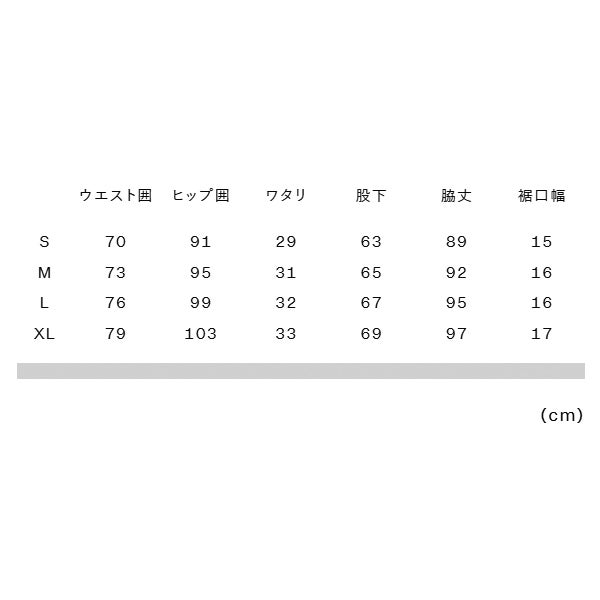 |  | ウエスト囲 | ヒップ囲 | ワタリ | 股下 | 脇丈 | 裾口幅 |
|---|---|---|---|---|---|---|
| S | 70 | 91 | 29 | 63 | 89 | 15 |
| M | 73 | 95 | 31 | 65 | 92 | 16 |
| L | 76 | 99 | 32 | 67 | 95 | 16 |
| XL | 79 | 103 | 33 | 69 | 97 | 17 |

(cm)